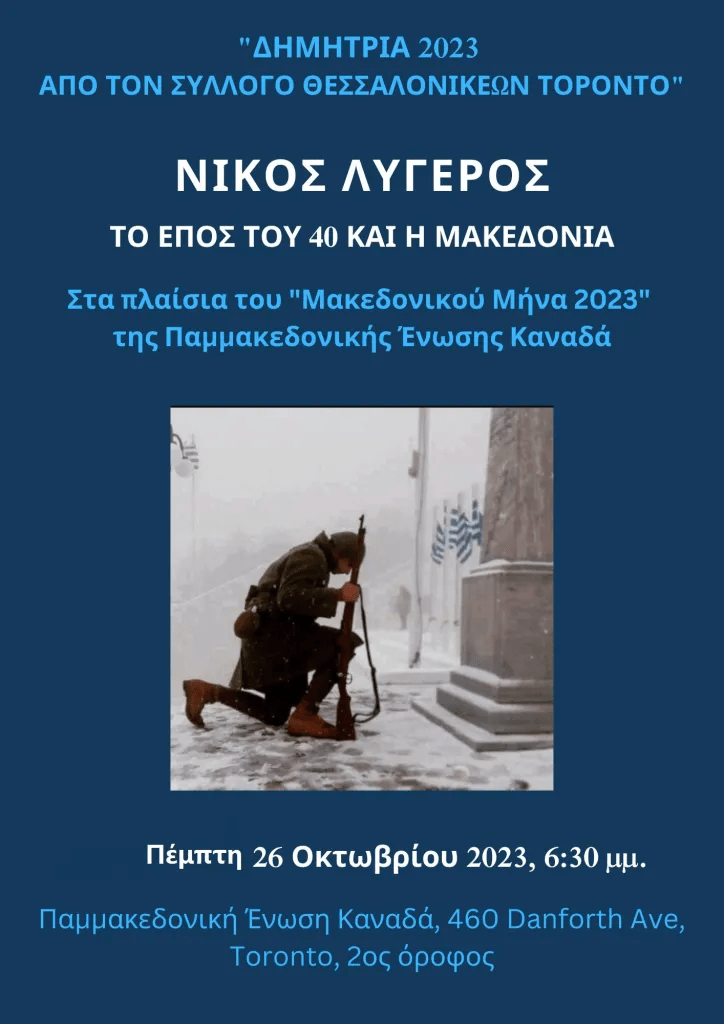 "ΔΗΜΗΤΡΙΑ 2023
ΑΠΟ ΤΟΝ ΣΥΛΛΟΓΟ ΘΕΣΣΑΛΟΝΙΚΕΩΝ ΤΟΡΟΝΤΟ"

ΝΙΚΟΣ ΛΥΓΕΡΟΣ

ΤΟ ΕΠΟΣ ΤΟΥ 40 ΚΑΙ Η ΜΑΚΕΔΟΝΙΑ

Στα πλαίσια του "Μακεδονικού Μήνα 2023"
της Παμμακεδονικής Ένωσης Καναδά

Πέμπτη 26 Οκτωβρίου 2023, 6:30 μμ.

Παμμακεδονική Ένωση Καναδά, 460 Danforth Ave,
Toronto, 2ος όροφος